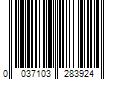 0 037103 283924